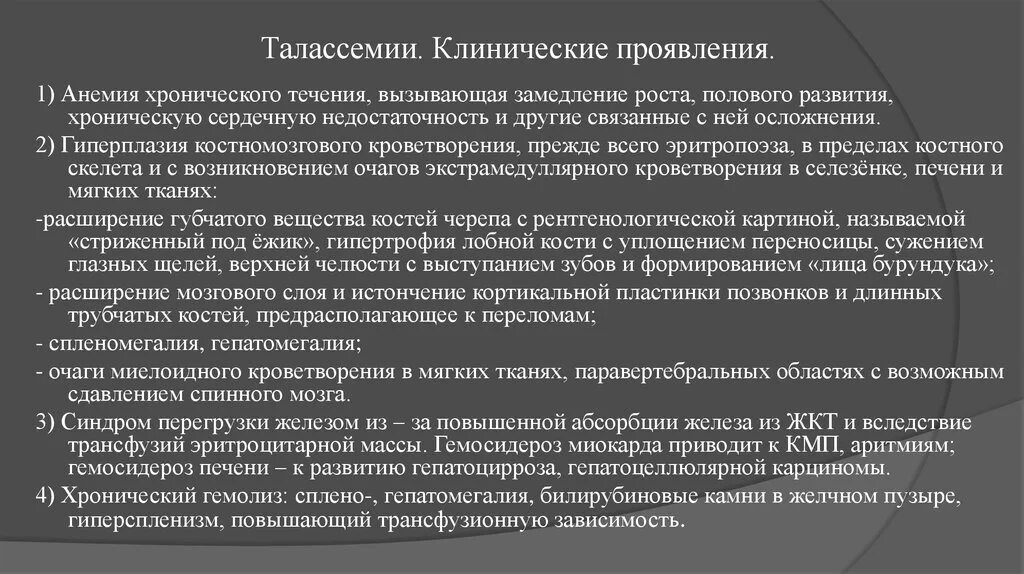 Талассемии. Клинические проявления.

1) Анемия хронического течения, вызывающая замедление роста, полового развития, хроническую сердечную недостаточность и другие связанные с ней осложнения.

2) Гиперплазия костномозгового кроветворения, прежде всего эритропоэза, в пределах костного скелета и с возникновением очагов экстрамедуллярного кроветворения в селезёнке, печени и мягких тканях:

-расширение губчатого вещества костей черепа с рентгенологической картиной, называемой «стриженный под ёжик», гипертрофия лобной кости с уплощением переносицы, сужением глазных щелей, верхней челюсти с выступанием зубов и формированием «лица бурундука»;

- расширение мозгового слоя и истончение кортикальной пластинки позвонков и длинных трубчатых костей, предрасполагающее к переломам;

- спленомегалия, гепатомегалия;

- очаги миелоидного кроветворения в мягких тканях, паравертебральных областях с возможным сдавлением спинного мозга.

3) Синдром перегрузки железом из – за повышенной абсорбции железа из ЖКТ и вследствие трансфузий эритроцитарной массы. Гемосидероз миокарда приводит к КМП, аритмиям; гемосидероз печени – к развитию гепатоцирроза, гепатоцеллюлярной карциномы.

4) Хронический гемолиз: сплено-, гепатомегалия, билирубиновые камни в желчном пузыре, гиперспленизм, повышающий трансфузионную зависимость.